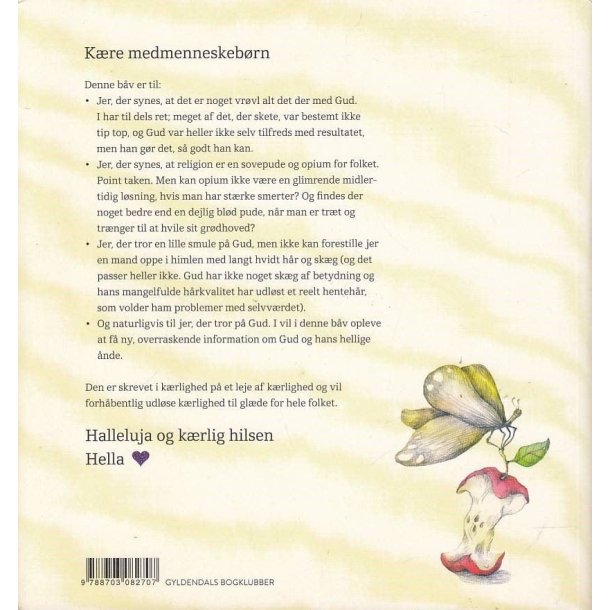 Kære medmenneskebørn

Denne båv er til:

• Jer, der synes, at det er noget vrøvl alt det der med Gud. I har til dels ret; meget af det, der skete, var bestemt ikke tip top, og Gud var heller ikke selv tilfreds med resultatet, men han gør det, så godt han kan.
• Jer, der synes, at religion er en sovepude og opium for folket. Point taken. Men kan opium ikke være en glimrende midlertidig løsning, hvis man har stærke smerter? Og findes der noget bedre end en dejlig blød pude, når man er træt og trænger til at hvile sit grødhoved?
• Jer, der tror en lille smule på Gud, men ikke kan forestille jer en mand oppe i himlen med langt hvidt hår og skæg (og det passer heller ikke. Gud har ikke noget skæg af betydning og hans mangelfulde hårkvalitet har udløst et reelt hentehår, som volder ham problemer med selvværdet).
• Og naturligvis til jer, der tror på Gud. I vil i denne båv opleve at få ny, overraskende information om Gud og hans hellige ånde.

Den er skrevet i kærlighed på et leje af kærlighed og vil forhåbentlig udløse kærlighed til glæde for hele folket.

Halleluja og kærlig hilsen
Hella

9 788703 082707 GYLDENDALS BOGKLUBBER